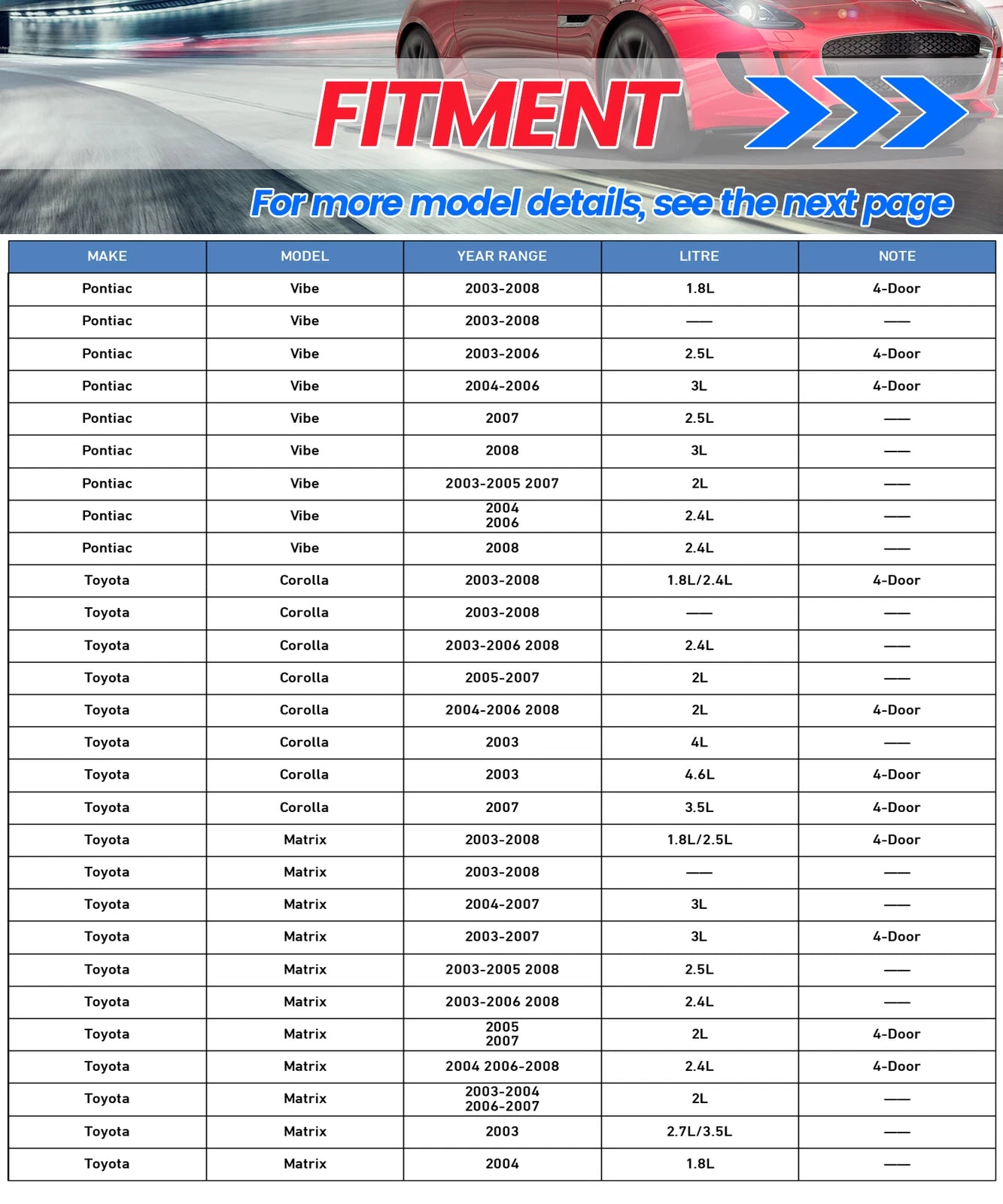 FITMENT

For more model details, see the next page

| MAKE | MODEL | YEAR RANGE | LITRE | NOTE |
|---|---|---|---|---|
| Pontiac | Vibe | 2003-2008 | 1.8L | 4-Door |
| Pontiac | Vibe | 2003-2008 | —— | —— |
| Pontiac | Vibe | 2003-2006 | 2.5L | 4-Door |
| Pontiac | Vibe | 2004-2006 | 3L | 4-Door |
| Pontiac | Vibe | 2007 | 2.5L | —— |
| Pontiac | Vibe | 2008 | 3L | —— |
| Pontiac | Vibe | 2003-2005 2007 | 2L | —— |
| Pontiac | Vibe | 2004 2006 | 2.4L | —— |
| Pontiac | Vibe | 2008 | 2.4L | —— |
| Toyota | Corolla | 2003-2008 | 1.8L/2.4L | 4-Door |
| Toyota | Corolla | 2003-2008 | —— | —— |
| Toyota | Corolla | 2003-2006 2008 | 2.4L | —— |
| Toyota | Corolla | 2005-2007 | 2L | —— |
| Toyota | Corolla | 2004-2006 2008 | 2L | 4-Door |
| Toyota | Corolla | 2003 | 4L | —— |
| Toyota | Corolla | 2003 | 4.6L | 4-Door |
| Toyota | Corolla | 2007 | 3.5L | 4-Door |
| Toyota | Matrix | 2003-2008 | 1.8L/2.5L | 4-Door |
| Toyota | Matrix | 2003-2008 | —— | —— |
| Toyota | Matrix | 2004-2007 | 3L | —— |
| Toyota | Matrix | 2003-2007 | 3L | 4-Door |
| Toyota | Matrix | 2003-2005 2008 | 2.5L | —— |
| Toyota | Matrix | 2003-2006 2008 | 2.4L | —— |
| Toyota | Matrix | 2005 2007 | 2L | 4-Door |
| Toyota | Matrix | 2004 2006-2008 | 2.4L | 4-Door |
| Toyota | Matrix | 2003-2004 2006-2007 | 2L | —— |
| Toyota | Matrix | 2003 | 2.7L/3.5L | —— |
| Toyota | Matrix | 2004 | 1.8L | —— |